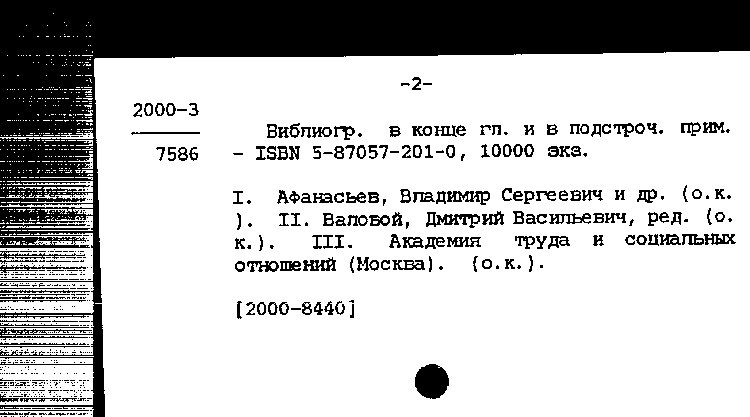 -2-

2000-3

7586

Библиогр. в конце гл. и в подстроч. прим. - ISBN 5-87057-201-0, 10000 экз.

I. Афанасьев, Владимир Сергеевич и др. (о.к. ). II. Валовой, Дмитрий Васильевич, ред. (о. к.). III. Академия труда и социальных отношений (Москва). (о.к.).

[2000-8440]